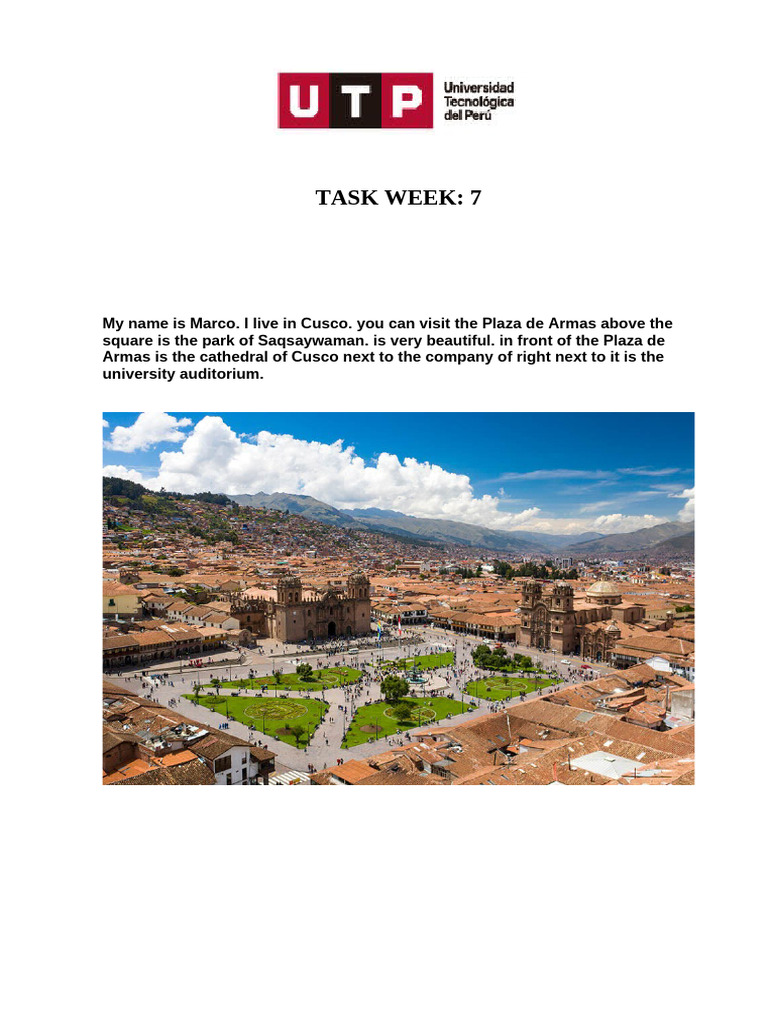 UTP Universidad Tecnológica del Perú

TASK WEEK: 7

My name is Marco. I live in Cusco. you can visit the Plaza de Armas above the square is the park of Saqsaywaman. is very beautiful. in front of the Plaza de Armas is the cathedral of Cusco next to the company of right next to it is the university auditorium.